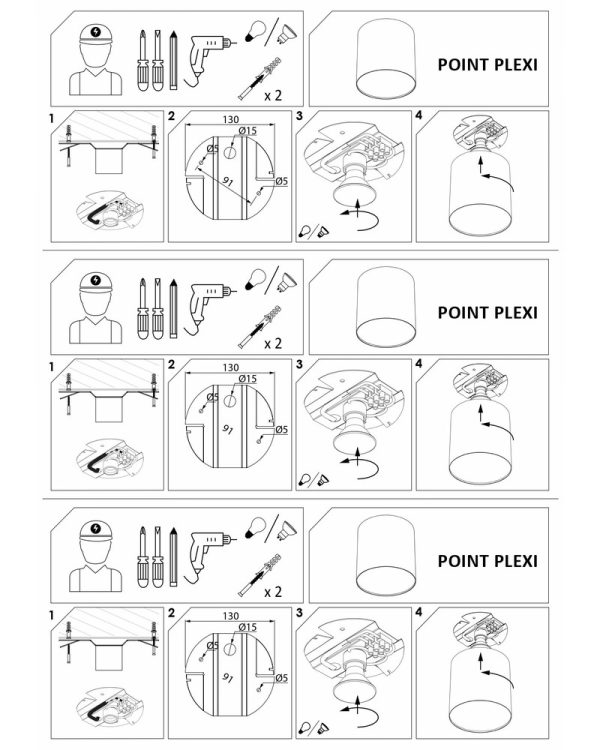 x 2

POINT PLEXI

1

2
130
Ø15
Ø5
91
Ø5

3

4

x 2

POINT PLEXI

1

2
130
Ø15
Ø5
91
Ø5

3

4

x 2

POINT PLEXI

1

2
130
Ø15
Ø5
91
Ø5

3

4